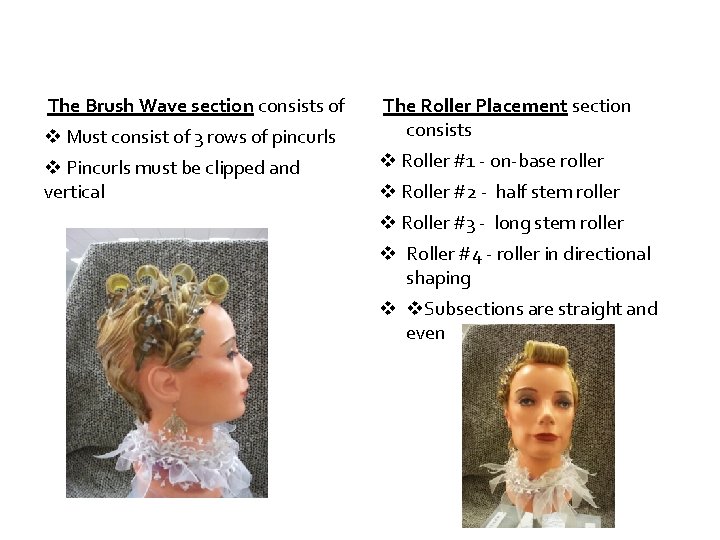 The Brush Wave section consists of

❖ Must consist of 3 rows of pincurls

❖ Pincurls must be clipped and vertical

The Roller Placement section consists

❖ Roller #1 - on-base roller

❖ Roller #2 - half stem roller

❖ Roller #3 - long stem roller

❖ Roller #4 - roller in directional shaping

❖ ❖Subsections are straight and even